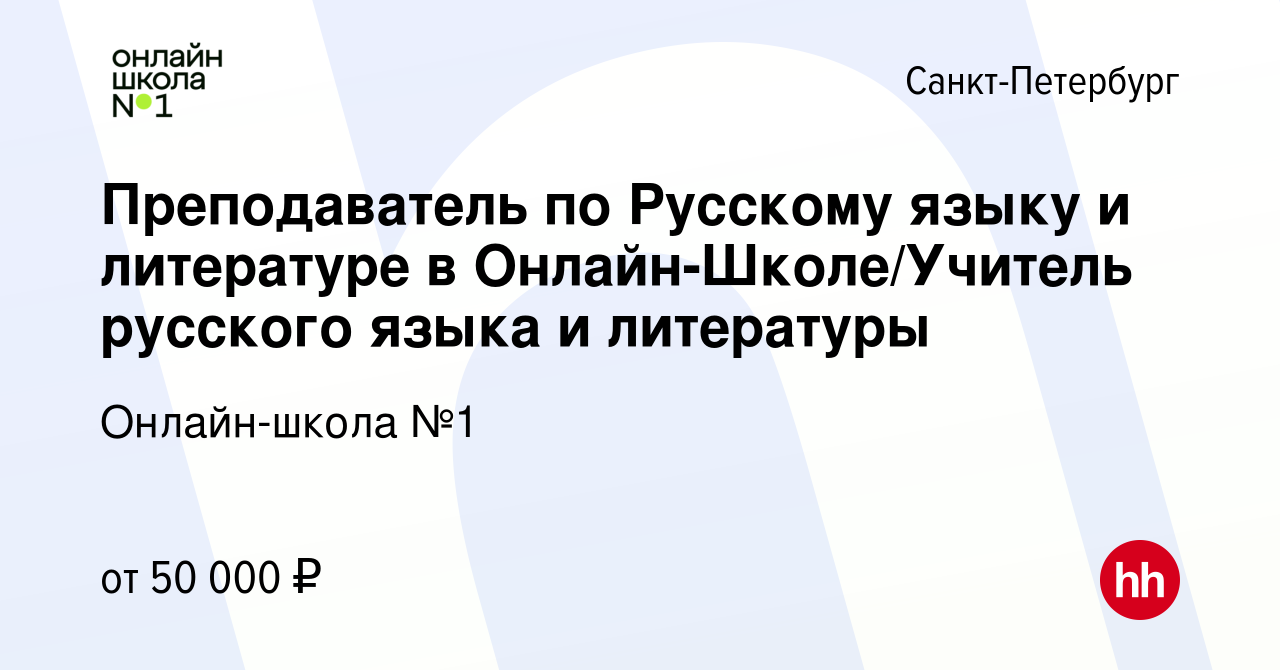 онлайн
школа
№1

Санкт-Петербург

Преподаватель по Русскому языку и литературе в Онлайн-Школе/Учитель русского языка и литературы

Онлайн-школа №1

от 50 000 ₽

hh